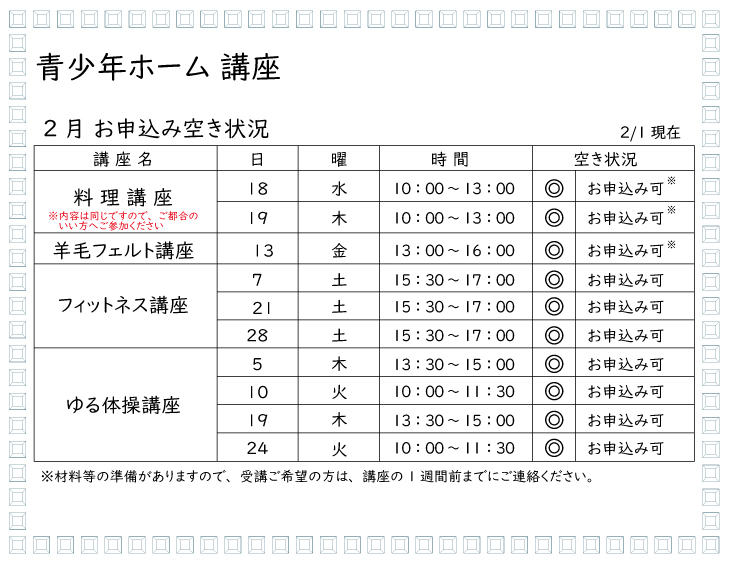 青少年ホーム 講座

２月 お申込み空き状況

2/1 現在

| 講座名 | 日 | 曜 | 時間 | 空き状況 | |
|---|---|---|---|---|---|
| 料理講座 ※内容は同じですので、ご都合のいい方へご参加ください | 18 | 水 | 10：00～13：00 | ◎ | お申込み可※ |
| | 19 | 木 | 10：00～13：00 | ◎ | お申込み可※ |
| 羊毛フェルト講座 | 13 | 金 | 13：00～16：00 | ◎ | お申込み可※ |
| フィットネス講座 | 7 | 土 | 15：30～17：00 | ◎ | お申込み可 |
| | 21 | 土 | 15：30～17：00 | ◎ | お申込み可 |
| | 28 | 土 | 15：30～17：00 | ◎ | お申込み可 |
| ゆる体操講座 | 5 | 木 | 13：30～15：00 | ◎ | お申込み可 |
| | 10 | 火 | 10：00～11：30 | ◎ | お申込み可 |
| | 19 | 木 | 13：30～15：00 | ◎ | お申込み可 |
| | 24 | 火 | 10：00～11：30 | ◎ | お申込み可 |

※材料等の準備がありますので、受講ご希望の方は、講座の１週間前までにご連絡ください。